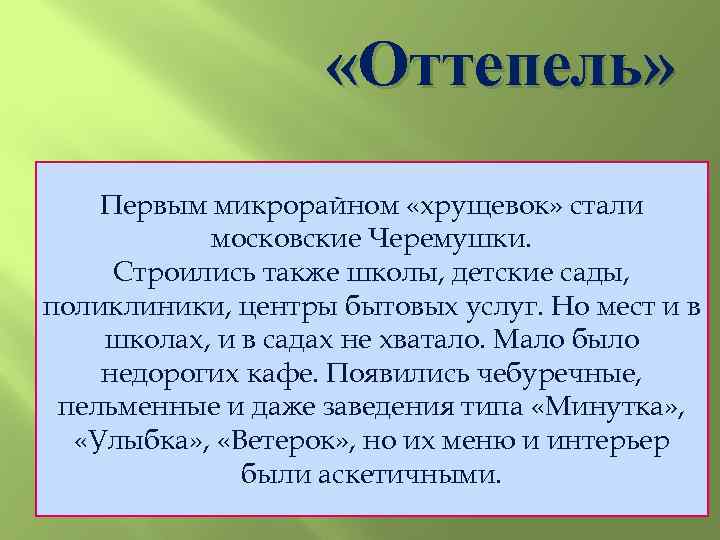 «Оттепель»

Первым микрорайном «хрущевок» стали московские Черемушки.
Строились также школы, детские сады, поликлиники, центры бытовых услуг. Но мест и в школах, и в садах не хватало. Мало было недорогих кафе. Появились чебуречные, пельменные и даже заведения типа «Минутка», «Улыбка», «Ветерок», но их меню и интерьер были аскетичными.